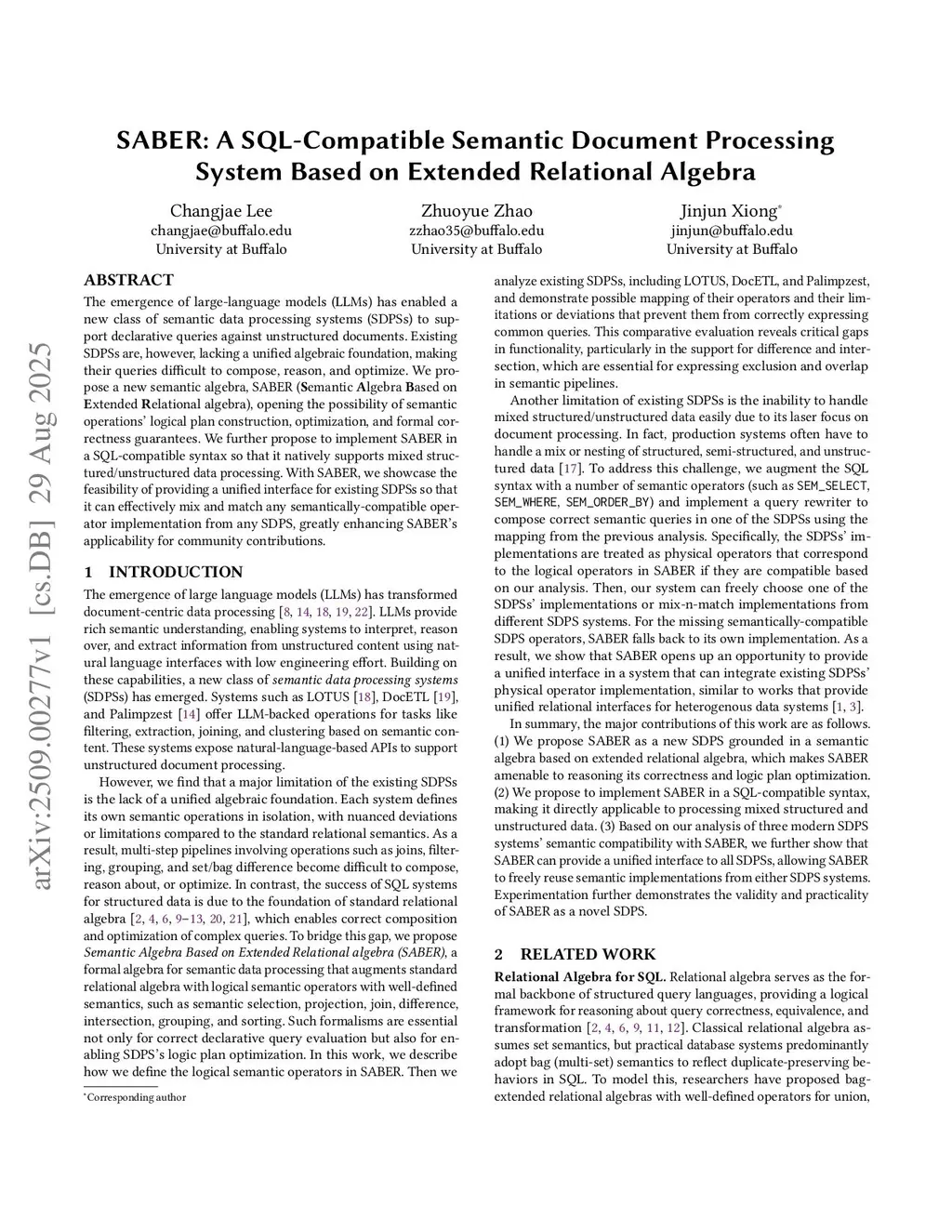 arXiv:2509.00277v1 [cs.DB] 29 Aug 2025

SABER: A SQL-Compatible Semantic Document Processing System Based on Extended Relational Algebra

Changjae Lee
changjae@buffalo.edu
University at Buffalo

Zhuoyue Zhao
zzhao35@buffalo.edu
University at Buffalo

Jinjun Xiong*
jinjun@buffalo.edu
University at Buffalo

ABSTRACT

The emergence of large-language models (LLMs) has enabled a new class of semantic data processing systems (SDPSs) to support declarative queries against unstructured documents. Existing SDPSs are, however, lacking a unified algebraic foundation, making their queries difficult to compose, reason, and optimize. We propose a new semantic algebra, SABER (Semantic Algebra Based on Extended Relational algebra), opening the possibility of semantic operations' logical plan construction, optimization, and formal correctness guarantees. We further propose to implement SABER in a SQL-compatible syntax so that it natively supports mixed structured/unstructured data processing. With SABER, we showcase the feasibility of providing a unified interface for existing SDPSs so that it can effectively mix and match any semantically-compatible operator implementation from any SDPS, greatly enhancing SABER's applicability for community contributions.

1 INTRODUCTION

The emergence of large language models (LLMs) has transformed document-centric data processing [8, 14, 18, 19, 22]. LLMs provide rich semantic understanding, enabling systems to interpret, reason over, and extract information from unstructured content using natural language interfaces with low engineering effort. Building on these capabilities, a new class of semantic data processing systems (SDPSs) has emerged. Systems such as LOTUS [18], DocETL [19], and Palimpzest [14] offer LLM-backed operations for tasks like filtering, extraction, joining, and clustering based on semantic content. These systems expose natural-language-based APIs to support unstructured document processing.

However, we find that a major limitation of the existing SDPSs is the lack of a unified algebraic foundation. Each system defines its own semantic operations in isolation, with nuanced deviations or limitations compared to the standard relational semantics. As a result, multi-step pipelines involving operations such as joins, filtering, grouping, and set/bag difference become difficult to compose, reason about, or optimize. In contrast, the success of SQL systems for structured data is due to the foundation of standard relational algebra [2, 4, 6, 9–13, 20, 21], which enables correct composition and optimization of complex queries. To bridge this gap, we propose Semantic Algebra Based on Extended Relational algebra (SABER), a formal algebra for semantic data processing that augments standard relational algebra with logical semantic operators with well-defined semantics, such as semantic selection, projection, join, difference, intersection, grouping, and sorting. Such formalisms are essential not only for correct declarative query evaluation but also for enabling SDPS's logic plan optimization. In this work, we describe how we define the logical semantic operators in SABER. Then we

*Corresponding author

analyze existing SDPSs, including LOTUS, DocETL, and Palimpzest, and demonstrate possible mapping of their operators and their limitations or deviations that prevent them from correctly expressing common queries. This comparative evaluation reveals critical gaps in functionality, particularly in the support for difference and intersection, which are essential for expressing exclusion and overlap in semantic pipelines.

Another limitation of existing SDPSs is the inability to handle mixed structured/unstructured data easily due to its laser focus on document processing. In fact, production systems often have to handle a mix or nesting of structured, semi-structured, and unstructured data [17]. To address this challenge, we augment the SQL syntax with a number of semantic operators (such as SEM_SELECT, SEM_WHERE, SEM_ORDER_BY) and implement a query rewriter to compose correct semantic queries in one of the SDPSs using the mapping from the previous analysis. Specifically, the SDPSs' implementations are treated as physical operators that correspond to the logical operators in SABER if they are compatible based on our analysis. Then, our system can freely choose one of the SDPSs' implementations or mix-n-match implementations from different SDPS systems. For the missing semantically-compatible SDPS operators, SABER falls back to its own implementation. As a result, we show that SABER opens up an opportunity to provide a unified interface in a system that can integrate existing SDPSs' physical operator implementation, similar to works that provide unified relational interfaces for heterogenous data systems [1, 3].

In summary, the major contributions of this work are as follows. (1) We propose SABER as a new SDPS grounded in a semantic algebra based on extended relational algebra, which makes SABER amenable to reasoning its correctness and logic plan optimization. (2) We propose to implement SABER in a SQL-compatible syntax, making it directly applicable to processing mixed structured and unstructured data. (3) Based on our analysis of three modern SDPS systems' semantic compatibility with SABER, we further show that SABER can provide a unified interface to all SDPSs, allowing SABER to freely reuse semantic implementations from either SDPS systems. Experimentation further demonstrates the validity and practicality of SABER as a novel SDPS.

2 RELATED WORK

Relational Algebra for SQL. Relational algebra serves as the formal backbone of structured query languages, providing a logical framework for reasoning about query correctness, equivalence, and transformation [2, 4, 6, 9, 11, 12]. Classical relational algebra assumes set semantics, but practical database systems predominantly adopt bag (multi-set) semantics to reflect duplicate-preserving behaviors in SQL. To model this, researchers have proposed bag-extended relational algebras with well-defined operators for union,